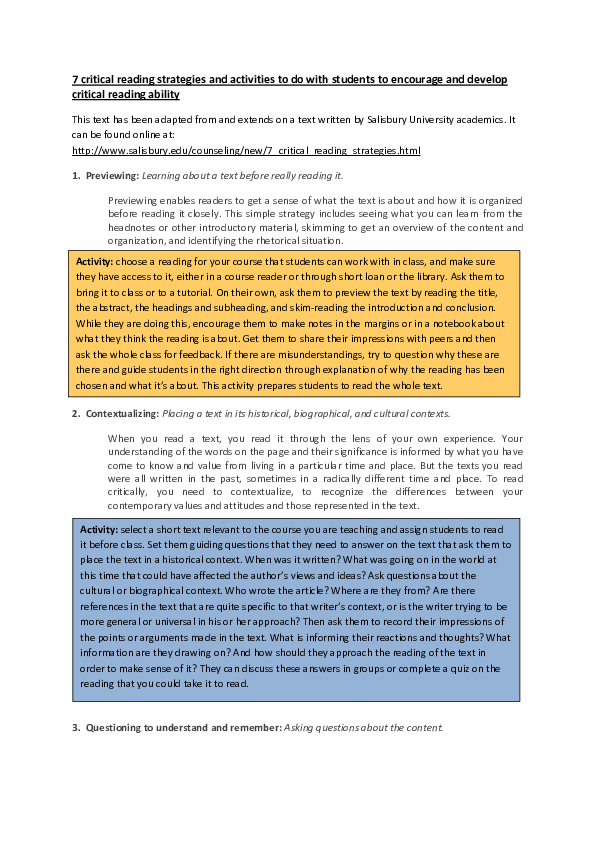 7 critical reading strategies and activities to do with students to encourage and develop critical reading ability

This text has been adapted from and extends on a text written by Salisbury University academics. It can be found online at:
http://www.salisbury.edu/counseling/new/7_critical_reading_strategies.html

1. Previewing: Learning about a text before really reading it.

Previewing enables readers to get a sense of what the text is about and how it is organized before reading it closely. This simple strategy includes seeing what you can learn from the headnotes or other introductory material, skimming to get an overview of the content and organization, and identifying the rhetorical situation.

Activity: choose a reading for your course that students can work with in class, and make sure they have access to it, either in a course reader or through short loan or the library. Ask them to bring it to class or to a tutorial. On their own, ask them to preview the text by reading the title, the abstract, the headings and subheading, and skim-reading the introduction and conclusion. While they are doing this, encourage them to make notes in the margins or in a notebook about what they think the reading is about. Get them to share their impressions with peers and then ask the whole class for feedback. If there are misunderstandings, try to question why these are there and guide students in the right direction through explanation of why the reading has been chosen and what it's about. This activity prepares students to read the whole text.

2. Contextualizing: Placing a text in its historical, biographical, and cultural contexts.

When you read a text, you read it through the lens of your own experience. Your understanding of the words on the page and their significance is informed by what you have come to know and value from living in a particular time and place. But the texts you read were all written in the past, sometimes in a radically different time and place. To read critically, you need to contextualize, to recognize the differences between your contemporary values and attitudes and those represented in the text.

Activity: select a short text relevant to the course you are teaching and assign students to read it before class. Set them guiding questions that they need to answer on the text that ask them to place the text in a historical context. When was it written? What was going on in the world at this time that could have affected the author's views and ideas? Ask questions about the cultural or biographical context. Who wrote the article? Where are they from? Are there references in the text that are quite specific to that writer's context, or is the writer trying to be more general or universal in his or her approach? Then ask them to record their impressions of the points or arguments made in the text. What is informing their reactions and thoughts? What information are they drawing on? And how should they approach the reading of the text in order to make sense of it? They can discuss these answers in groups or complete a quiz on the reading that you could take it to read.

3. Questioning to understand and remember: Asking questions about the content.